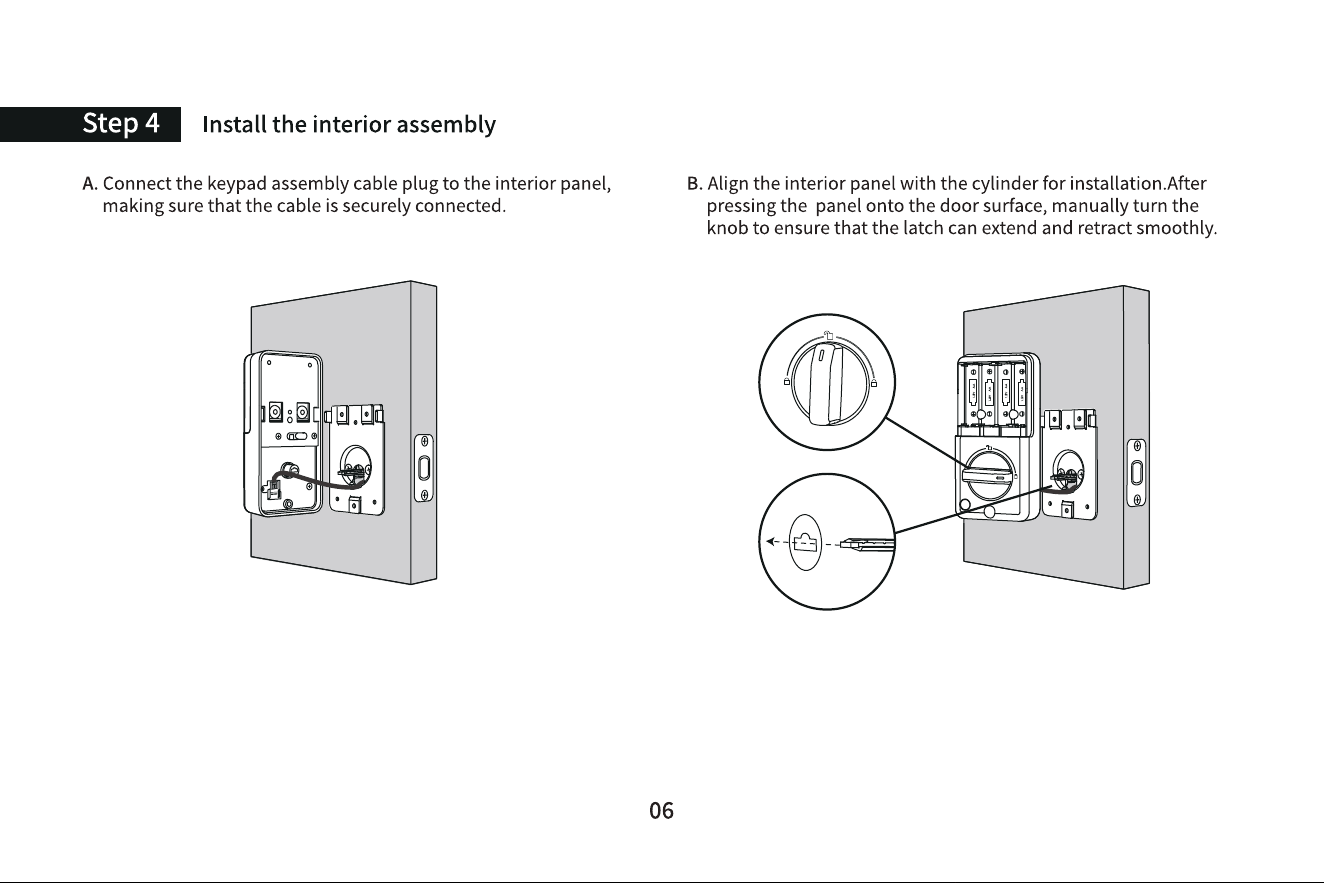 Step 4 Install the interior assembly

A. Connect the keypad assembly cable plug to the interior panel, making sure that the cable is securely connected.

B. Align the interior panel with the cylinder for installation.After pressing the panel onto the door surface, manually turn the knob to ensure that the latch can extend and retract smoothly.

06